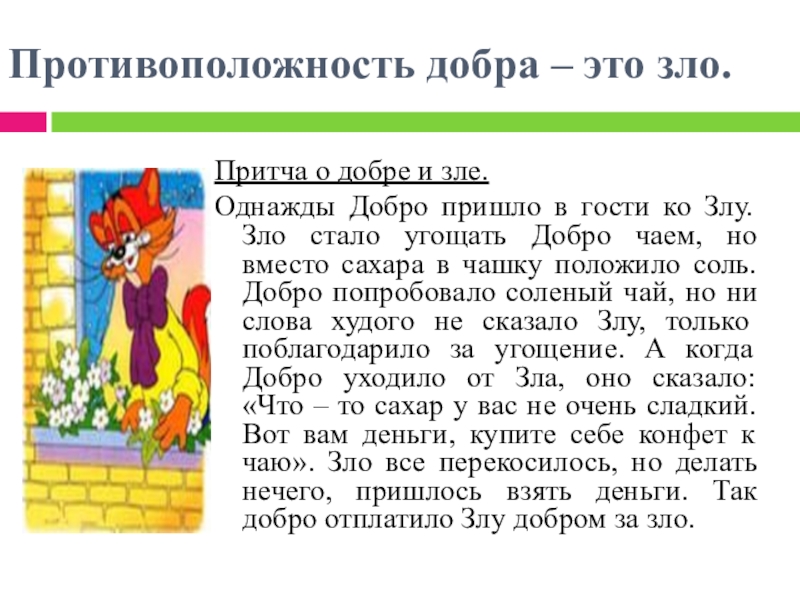 Противоположность добра – это зло.

Притча о добре и зле.

Однажды Добро пришло в гости ко Злу. Зло стало угощать Добро чаем, но вместо сахара в чашку положило соль. Добро попробовало соленый чай, но ни слова худого не сказало Злу, только поблагодарило за угощение. А когда Добро уходило от Зла, оно сказало: «Что – то сахар у вас не очень сладкий. Вот вам деньги, купите себе конфет к чаю». Зло все перекосилось, но делать нечего, пришлось взять деньги. Так добро отплатило Злу добром за зло.